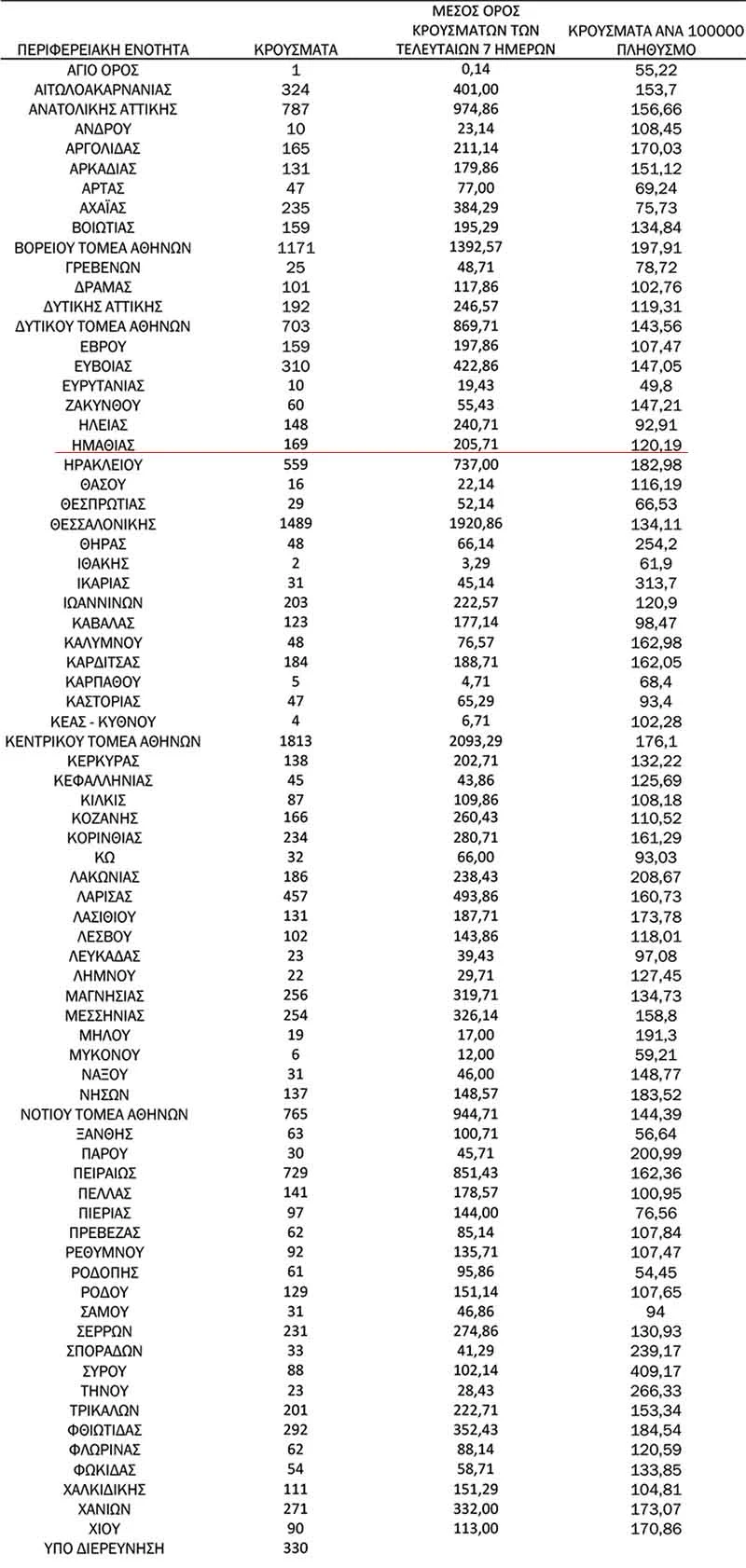 | ΠΕΡΙΦΕΡΕΙΑΚΗ ΕΝΟΤΗΤΑ | ΚΡΟΥΣΜΑΤΑ | ΜΕΣΟΣ ΟΡΟΣ ΚΡΟΥΣΜΑΤΩΝ ΤΩΝ ΤΕΛΕΥΤΑΙΩΝ 7 ΗΜΕΡΩΝ | ΚΡΟΥΣΜΑΤΑ ΑΝΑ 100000 ΠΛΗΘΥΣΜΟ |
|---|---|---|---|
| ΑΓΙΟ ΟΡΟΣ | 1 | 0,14 | 55,22 |
| ΑΙΤΩΛΟΑΚΑΡΝΑΝΙΑΣ | 324 | 401,00 | 153,7 |
| ΑΝΑΤΟΛΙΚΗΣ ΑΤΤΙΚΗΣ | 787 | 974,86 | 156,66 |
| ΑΝΔΡΟΥ | 10 | 23,14 | 108,45 |
| ΑΡΓΟΛΙΔΑΣ | 165 | 211,14 | 170,03 |
| ΑΡΚΑΔΙΑΣ | 131 | 179,86 | 151,12 |
| ΑΡΤΑΣ | 47 | 77,00 | 69,24 |
| ΑΧΑΪΑΣ | 235 | 384,29 | 75,73 |
| ΒΟΙΩΤΙΑΣ | 159 | 195,29 | 134,84 |
| ΒΟΡΕΙΟΥ ΤΟΜΕΑ ΑΘΗΝΩΝ | 1171 | 1392,57 | 197,91 |
| ΓΡΕΒΕΝΩΝ | 25 | 48,71 | 78,72 |
| ΔΡΑΜΑΣ | 101 | 117,86 | 102,76 |
| ΔΥΤΙΚΗΣ ΑΤΤΙΚΗΣ | 192 | 246,57 | 119,31 |
| ΔΥΤΙΚΟΥ ΤΟΜΕΑ ΑΘΗΝΩΝ | 703 | 869,71 | 143,56 |
| ΕΒΡΟΥ | 159 | 197,86 | 107,47 |
| ΕΥΒΟΙΑΣ | 310 | 422,86 | 147,05 |
| ΕΥΡΥΤΑΝΙΑΣ | 10 | 19,43 | 49,8 |
| ΖΑΚΥΝΘΟΥ | 60 | 55,43 | 147,21 |
| ΗΛΕΙΑΣ | 148 | 240,71 | 92,91 |
| ΗΜΑΘΙΑΣ | 169 | 205,71 | 120,19 |
| ΗΡΑΚΛΕΙΟΥ | 559 | 737,00 | 182,98 |
| ΘΑΣΟΥ | 16 | 22,14 | 116,19 |
| ΘΕΣΠΡΩΤΙΑΣ | 29 | 52,14 | 66,53 |
| ΘΕΣΣΑΛΟΝΙΚΗΣ | 1489 | 1920,86 | 134,11 |
| ΘΗΡΑΣ | 48 | 66,14 | 254,2 |
| ΙΘΑΚΗΣ | 2 | 3,29 | 61,9 |
| ΙΚΑΡΙΑΣ | 31 | 45,14 | 313,7 |
| ΙΩΑΝΝΙΝΩΝ | 203 | 222,57 | 120,9 |
| ΚΑΒΑΛΑΣ | 123 | 177,14 | 98,47 |
| ΚΑΛΥΜΝΟΥ | 48 | 76,57 | 162,98 |
| ΚΑΡΔΙΤΣΑΣ | 184 | 188,71 | 162,05 |
| ΚΑΡΠΑΘΟΥ | 5 | 4,71 | 68,4 |
| ΚΑΣΤΟΡΙΑΣ | 47 | 65,29 | 93,4 |
| ΚΕΑΣ - ΚΥΘΝΟΥ | 4 | 6,71 | 102,28 |
| ΚΕΝΤΡΙΚΟΥ ΤΟΜΕΑ ΑΘΗΝΩΝ | 1813 | 2093,29 | 176,1 |
| ΚΕΡΚΥΡΑΣ | 138 | 202,71 | 132,22 |
| ΚΕΦΑΛΛΗΝΙΑΣ | 45 | 43,86 | 125,69 |
| ΚΙΛΚΙΣ | 87 | 109,86 | 108,18 |
| ΚΟΖΑΝΗΣ | 166 | 260,43 | 110,52 |
| ΚΟΡΙΝΘΙΑΣ | 234 | 280,71 | 161,29 |
| ΚΩ | 32 | 66,00 | 93,03 |
| ΛΑΚΩΝΙΑΣ | 186 | 238,43 | 208,67 |
| ΛΑΡΙΣΑΣ | 457 | 493,86 | 160,73 |
| ΛΑΣΙΘΙΟΥ | 131 | 187,71 | 173,78 |
| ΛΕΣΒΟΥ | 102 | 143,86 | 118,01 |
| ΛΕΥΚΑΔΑΣ | 23 | 39,43 | 97,08 |
| ΛΗΜΝΟΥ | 22 | 29,71 | 127,45 |
| ΜΑΓΝΗΣΙΑΣ | 256 | 319,71 | 134,73 |
| ΜΕΣΣΗΝΙΑΣ | 254 | 326,14 | 158,8 |
| ΜΗΛΟΥ | 19 | 17,00 | 191,3 |
| ΜΥΚΟΝΟΥ | 6 | 12,00 | 59,21 |
| ΝΑΞΟΥ | 31 | 46,00 | 148,77 |
| ΝΗΣΩΝ | 137 | 148,57 | 183,52 |
| ΝΟΤΙΟΥ ΤΟΜΕΑ ΑΘΗΝΩΝ | 765 | 944,71 | 144,39 |
| ΞΑΝΘΗΣ | 63 | 100,71 | 56,64 |
| ΠΑΡΟΥ | 30 | 45,71 | 200,99 |
| ΠΕΙΡΑΙΩΣ | 729 | 851,43 | 162,36 |
| ΠΕΛΛΑΣ | 141 | 178,57 | 100,95 |
| ΠΙΕΡΙΑΣ | 97 | 144,00 | 76,56 |
| ΠΡΕΒΕΖΑΣ | 62 | 85,14 | 107,84 |
| ΡΕΘΥΜΝΟΥ | 92 | 135,71 | 107,47 |
| ΡΟΔΟΠΗΣ | 61 | 95,86 | 54,45 |
| ΡΟΔΟΥ | 129 | 151,14 | 107,65 |
| ΣΑΜΟΥ | 31 | 46,86 | 94 |
| ΣΕΡΡΩΝ | 231 | 274,86 | 130,93 |
| ΣΠΟΡΑΔΩΝ | 33 | 41,29 | 239,17 |
| ΣΥΡΟΥ | 88 | 102,14 | 409,17 |
| ΤΗΝΟΥ | 23 | 28,43 | 266,33 |
| ΤΡΙΚΑΛΩΝ | 201 | 222,71 | 153,34 |
| ΦΘΙΩΤΙΔΑΣ | 292 | 352,43 | 184,54 |
| ΦΛΩΡΙΝΑΣ | 62 | 88,14 | 120,59 |
| ΦΩΚΙΔΑΣ | 54 | 58,71 | 133,85 |
| ΧΑΛΚΙΔΙΚΗΣ | 111 | 151,29 | 104,81 |
| ΧΑΝΙΩΝ | 271 | 332,00 | 173,07 |
| ΧΙΟΥ | 90 | 113,00 | 170,86 |
| ΥΠΟ ΔΙΕΡΕΥΝΗΣΗ | 330 | | |